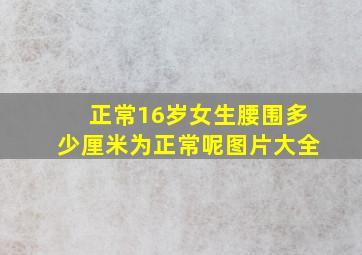 正常16岁女生腰围多少厘米为正常呢图片大全